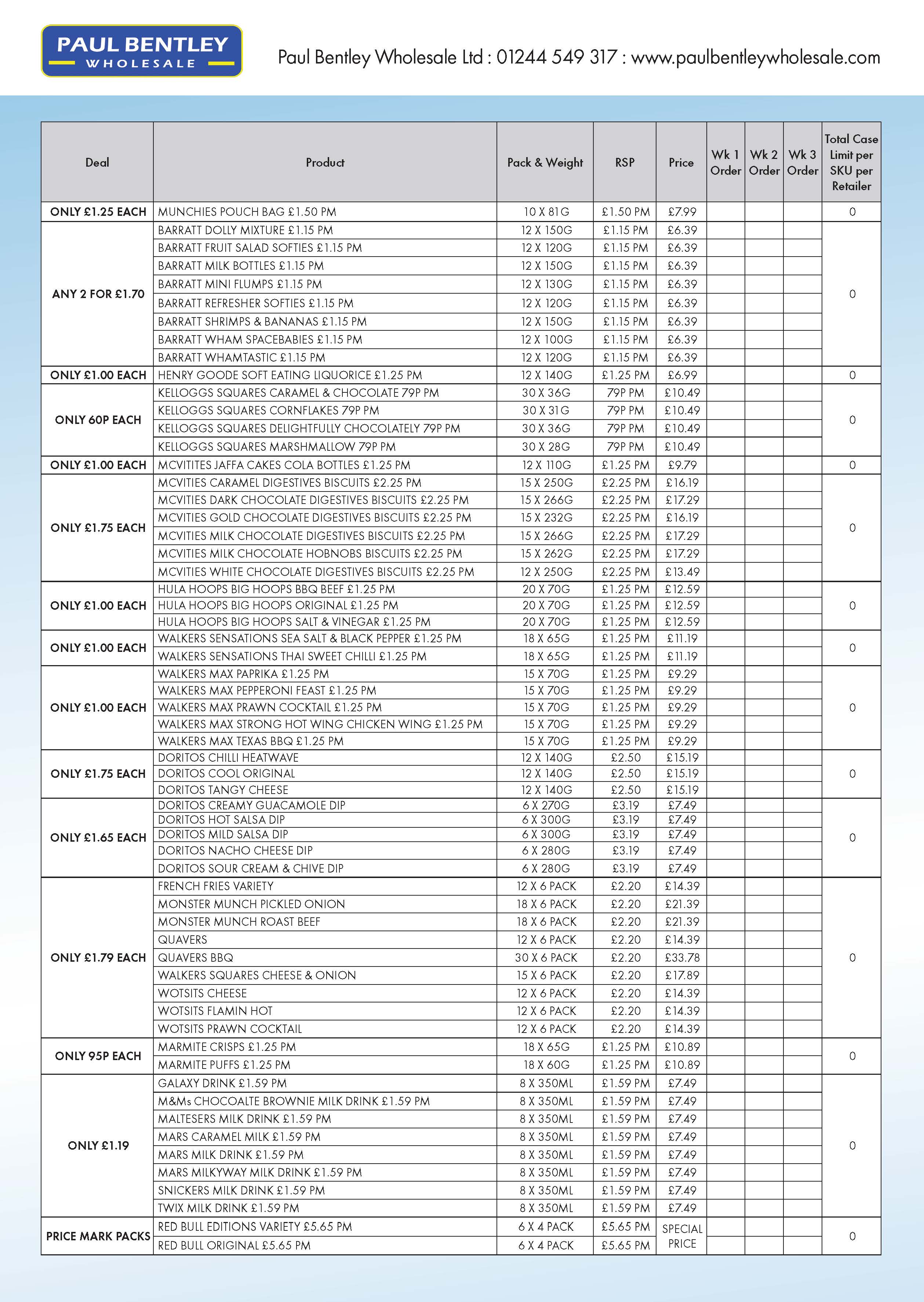 PAUL BENTLEY WHOLESALE

Paul Bentley Wholesale Ltd : 01244 549 317 : www.paulbentleywholesale.com

| Deal | Product | Pack & Weight | RSP | Price | Wk 1 Order | Wk 2 Order | Wk 3 Order | Total Case Limit per SKU per Retailer |
|---|---|---|---|---|---|---|---|---|
| ONLY £1.25 EACH | MUNCHIES POUCH BAG £1.50 PM | 10 X 81G | £1.50 PM | £7.99 | | | | 0 |
| ANY 2 FOR £1.70 | BARRATT DOLLY MIXTURE £1.15 PM | 12 X 150G | £1.15 PM | £6.39 | | | | 0 |
| | BARRATT FRUIT SALAD SOFTIES £1.15 PM | 12 X 120G | £1.15 PM | £6.39 | | | | |
| | BARRATT MILK BOTTLES £1.15 PM | 12 X 150G | £1.15 PM | £6.39 | | | | |
| | BARRATT MINI FLUMPS £1.15 PM | 12 X 130G | £1.15 PM | £6.39 | | | | |
| | BARRATT REFRESHER SOFTIES £1.15 PM | 12 X 120G | £1.15 PM | £6.39 | | | | |
| | BARRATT SHRIMPS & BANANAS £1.15 PM | 12 X 150G | £1.15 PM | £6.39 | | | | |
| | BARRATT WHAM SPACEBABIES £1.15 PM | 12 X 100G | £1.15 PM | £6.39 | | | | |
| | BARRATT WHAMTASTIC £1.15 PM | 12 X 120G | £1.15 PM | £6.39 | | | | |
| ONLY £1.00 EACH | HENRY GOODE SOFT EATING LIQUORICE £1.25 PM | 12 X 140G | £1.25 PM | £6.99 | | | | 0 |
| ONLY 60P EACH | KELLOGGS SQUARES CARAMEL & CHOCOLATE 79P PM | 30 X 36G | 79P PM | £10.49 | | | | 0 |
| | KELLOGGS SQUARES CORNFLAKES 79P PM | 30 X 31G | 79P PM | £10.49 | | | | |
| | KELLOGGS SQUARES DELIGHTFULLY CHOCOLATELY 79P PM | 30 X 36G | 79P PM | £10.49 | | | | |
| | KELLOGGS SQUARES MARSHMALLOW 79P PM | 30 X 28G | 79P PM | £10.49 | | | | |
| ONLY £1.00 EACH | MCVITITES JAFFA CAKES COLA BOTTLES £1.25 PM | 12 X 110G | £1.25 PM | £9.79 | | | | 0 |
| ONLY £1.75 EACH | MCVITIES CARAMEL DIGESTIVES BISCUITS £2.25 PM | 15 X 250G | £2.25 PM | £16.19 | | | | 0 |
| | MCVITIES DARK CHOCOLATE DIGESTIVES BISCUITS £2.25 PM | 15 X 266G | £2.25 PM | £17.29 | | | | |
| | MCVITIES GOLD CHOCOLATE DIGESTIVES BISCUITS £2.25 PM | 15 X 232G | £2.25 PM | £16.19 | | | | |
| | MCVITIES MILK CHOCOLATE DIGESTIVES BISCUITS £2.25 PM | 15 X 266G | £2.25 PM | £17.29 | | | | |
| | MCVITIES MILK CHOCOLATE HOBNOBS BISCUITS £2.25 PM | 15 X 262G | £2.25 PM | £17.29 | | | | |
| | MCVITIES WHITE CHOCOLATE DIGESTIVES BISCUITS £2.25 PM | 12 X 250G | £2.25 PM | £13.49 | | | | |
| ONLY £1.00 EACH | HULA HOOPS BIG HOOPS BBQ BEEF £1.25 PM | 20 X 70G | £1.25 PM | £12.59 | | | | 0 |
| | HULA HOOPS BIG HOOPS ORIGINAL £1.25 PM | 20 X 70G | £1.25 PM | £12.59 | | | | |
| | HULA HOOPS BIG HOOPS SALT & VINEGAR £1.25 PM | 20 X 70G | £1.25 PM | £12.59 | | | | |
| ONLY £1.00 EACH | WALKERS SENSATIONS SEA SALT & BLACK PEPPER £1.25 PM | 18 X 65G | £1.25 PM | £11.19 | | | | 0 |
| | WALKERS SENSATIONS THAI SWEET CHILLI £1.25 PM | 18 X 65G | £1.25 PM | £11.19 | | | | |
| ONLY £1.00 EACH | WALKERS MAX PAPRIKA £1.25 PM | 15 X 70G | £1.25 PM | £9.29 | | | | 0 |
| | WALKERS MAX PEPPERONI FEAST £1.25 PM | 15 X 70G | £1.25 PM | £9.29 | | | | |
| | WALKERS MAX PRAWN COCKTAIL £1.25 PM | 15 X 70G | £1.25 PM | £9.29 | | | | |
| | WALKERS MAX STRONG HOT WING CHICKEN WING £1.25 PM | 15 X 70G | £1.25 PM | £9.29 | | | | |
| | WALKERS MAX TEXAS BBQ £1.25 PM | 15 X 70G | £1.25 PM | £9.29 | | | | |
| ONLY £1.75 EACH | DORITOS CHILLI HEATWAVE | 12 X 140G | £2.50 | £15.19 | | | | 0 |
| | DORITOS COOL ORIGINAL | 12 X 140G | £2.50 | £15.19 | | | | |
| | DORITOS TANGY CHEESE | 12 X 140G | £2.50 | £15.19 | | | | |
| ONLY £1.65 EACH | DORITOS CREAMY GUACAMOLE DIP | 6 X 270G | £3.19 | £7.49 | | | | 0 |
| | DORITOS HOT SALSA DIP | 6 X 300G | £3.19 | £7.49 | | | | |
| | DORITOS MILD SALSA DIP | 6 X 300G | £3.19 | £7.49 | | | | |
| | DORITOS NACHO CHEESE DIP | 6 X 280G | £3.19 | £7.49 | | | | |
| | DORITOS SOUR CREAM & CHIVE DIP | 6 X 280G | £3.19 | £7.49 | | | | |
| ONLY £1.79 EACH | FRENCH FRIES VARIETY | 12 X 6 PACK | £2.20 | £14.39 | | | | 0 |
| | MONSTER MUNCH PICKLED ONION | 18 X 6 PACK | £2.20 | £21.39 | | | | |
| | MONSTER MUNCH ROAST BEEF | 18 X 6 PACK | £2.20 | £21.39 | | | | |
| | QUAVERS | 12 X 6 PACK | £2.20 | £14.39 | | | | |
| | QUAVERS BBQ | 30 X 6 PACK | £2.20 | £33.78 | | | | |
| | WALKERS SQUARES CHEESE & ONION | 15 X 6 PACK | £2.20 | £17.89 | | | | |
| | WOTSITS CHEESE | 12 X 6 PACK | £2.20 | £14.39 | | | | |
| | WOTSITS FLAMIN HOT | 12 X 6 PACK | £2.20 | £14.39 | | | | |
| | WOTSITS PRAWN COCKTAIL | 12 X 6 PACK | £2.20 | £14.39 | | | | |
| ONLY 95P EACH | MARMITE CRISPS £1.25 PM | 18 X 65G | £1.25 PM | £10.89 | | | | 0 |
| | MARMITE PUFFS £1.25 PM | 18 X 60G | £1.25 PM | £10.89 | | | | |
| ONLY £1.19 | GALAXY DRINK £1.59 PM | 8 X 350ML | £1.59 PM | £7.49 | | | | 0 |
| | M&Ms CHOCOALTE BROWNIE MILK DRINK £1.59 PM | 8 X 350ML | £1.59 PM | £7.49 | | | | |
| | MALTESERS MILK DRINK £1.59 PM | 8 X 350ML | £1.59 PM | £7.49 | | | | |
| | MARS CARAMEL MILK £1.59 PM | 8 X 350ML | £1.59 PM | £7.49 | | | | |
| | MARS MILK DRINK £1.59 PM | 8 X 350ML | £1.59 PM | £7.49 | | | | |
| | MARS MILKYWAY MILK DRINK £1.59 PM | 8 X 350ML | £1.59 PM | £7.49 | | | | |
| | SNICKERS MILK DRINK £1.59 PM | 8 X 350ML | £1.59 PM | £7.49 | | | | |
| | TWIX MILK DRINK £1.59 PM | 8 X 350ML | £1.59 PM | £7.49 | | | | |
| PRICE MARK PACKS | RED BULL EDITIONS VARIETY £5.65 PM | 6 X 4 PACK | £5.65 PM | SPECIAL PRICE | | | | 0 |
| | RED BULL ORIGINAL £5.65 PM | 6 X 4 PACK | £5.65 PM | | | | | |